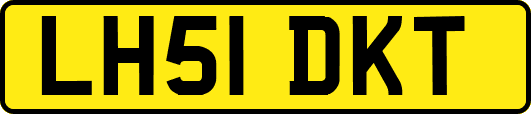 LH51 DKT